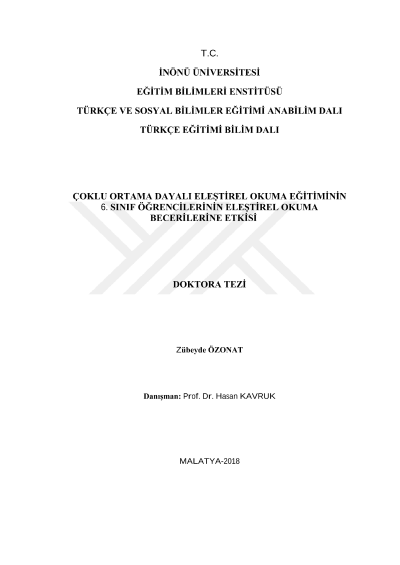 T.C.

İNÖNÜ ÜNİVERSİTESİ

EĞİTİM BİLİMLERİ ENSTİTÜSÜ

TÜRKÇE VE SOSYAL BİLİMLER EĞİTİMİ ANABİLİM DALI

TÜRKÇE EĞİTİMİ BİLİM DALI

ÇOKLU ORTAMA DAYALI ELEŞTİREL OKUMA EĞİTİMİNİN 6. SINIF ÖĞRENCİLERİNİN ELEŞTİREL OKUMA BECERİLERİNE ETKİSİ

DOKTORA TEZİ

Zübeyde ÖZONAT

Danışman: Prof. Dr. Hasan KAVRUK

MALATYA-2018